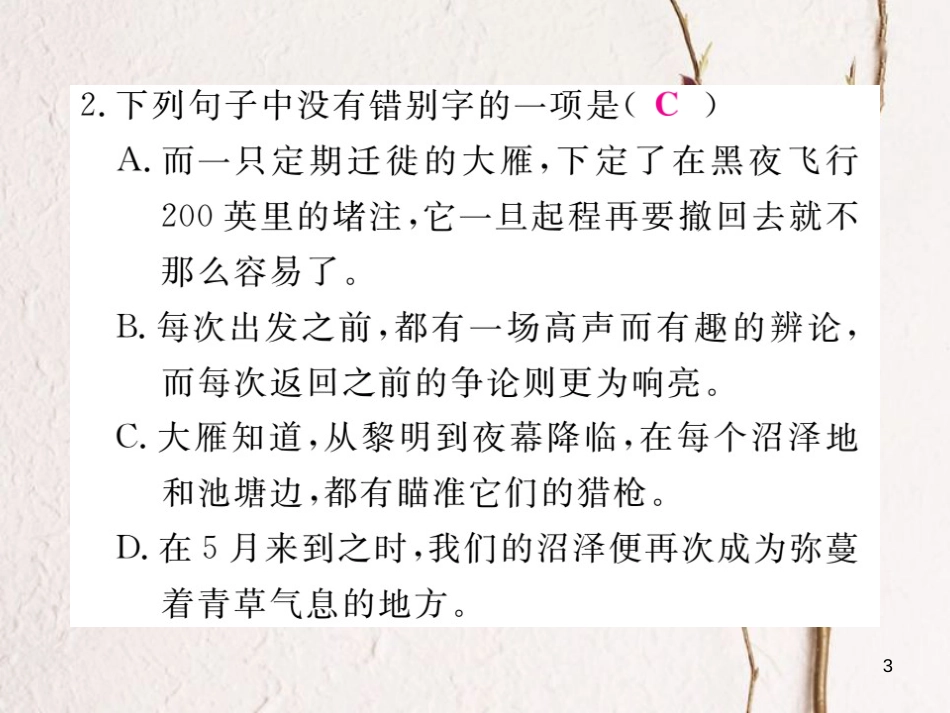 2. 下列句子中没有错别字的一项是（ C ）

A. 而一只定期迁徙的大雁，下定了在黑夜飞行200英里的堵注，它一旦起程再要撤回去就不那么容易了。

B. 每次出发之前，都有一场高声而有趣的辨论，而每次返回之前的争论则更为响亮。

C. 大雁知道，从黎明到夜幕降临，在每个沼泽地和池塘边，都有瞄准它们的猎枪。

D. 在5月来到之时，我们的沼泽便再次成为弥蔓着青草气息的地方。

3